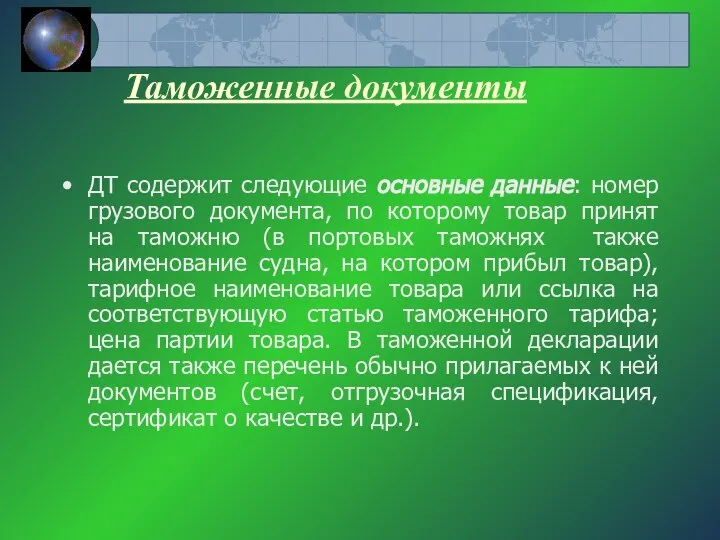 Таможенные документы

• ДТ содержит следующие основные данные: номер грузового документа, по которому товар принят на таможню (в портовых таможнях также наименование судна, на котором прибыл товар), тарифное наименование товара или ссылка на соответствующую статью таможенного тарифа; цена партии товара. В таможенной декларации дается также перечень обычно прилагаемых к ней документов (счет, отгрузочная спецификация, сертификат о качестве и др.).